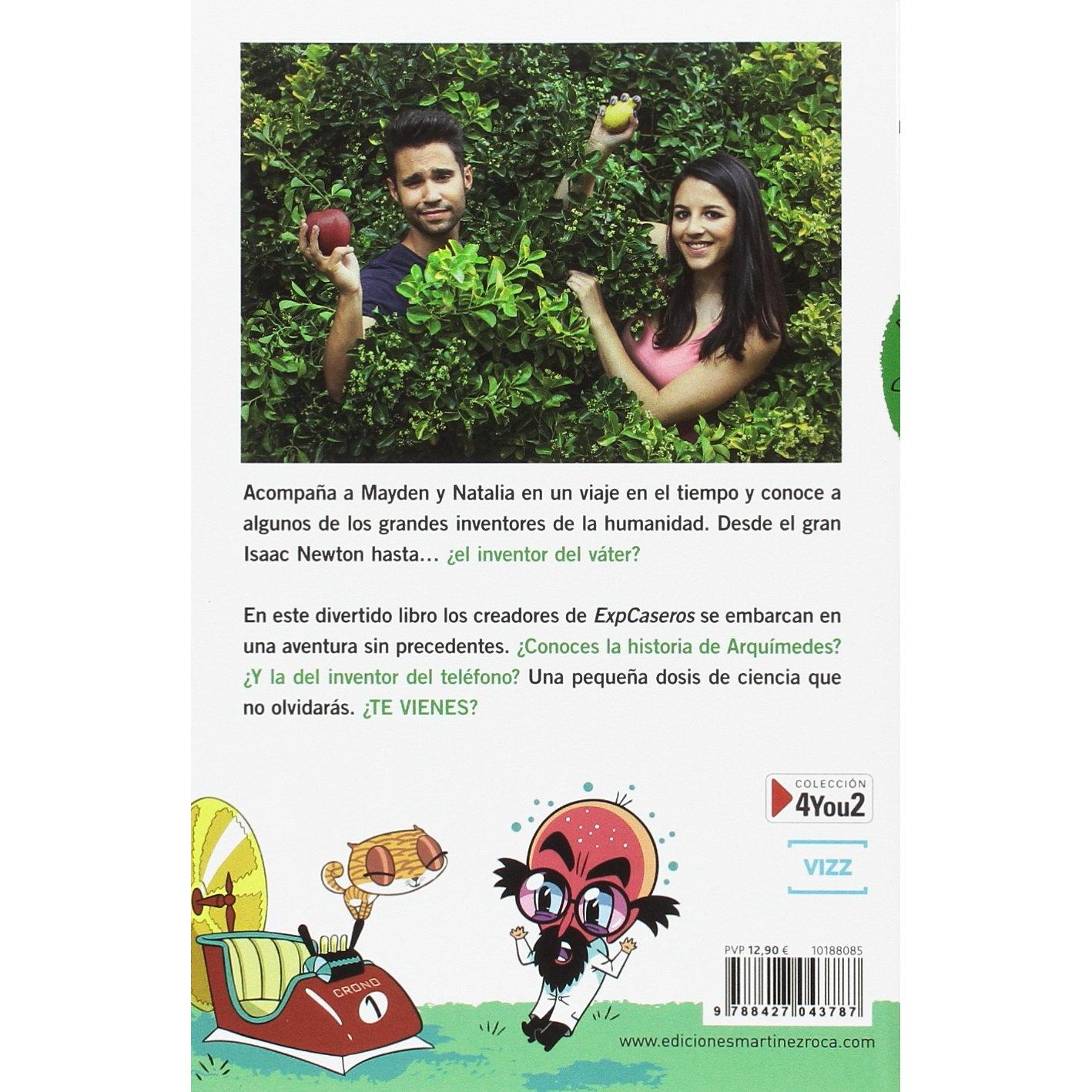 Acompaña a Mayden y Natalia en un viaje en el tiempo y conoce a algunos de los grandes inventores de la humanidad. Desde el gran Isaac Newton hasta… ¿el inventor del váter?

En este divertido libro los creadores de ExpCaseros se embarcan en una aventura sin precedentes. ¿Conoces la historia de Arquímedes? ¿Y la del inventor del teléfono? Una pequeña dosis de ciencia que no olvidarás. ¿TE VIENES?

COLECCIÓN
4You2

VIZZ

CRONO

PVP 12,90 € 10188085

9 788427 043787

www.edicionesmartinezroca.com